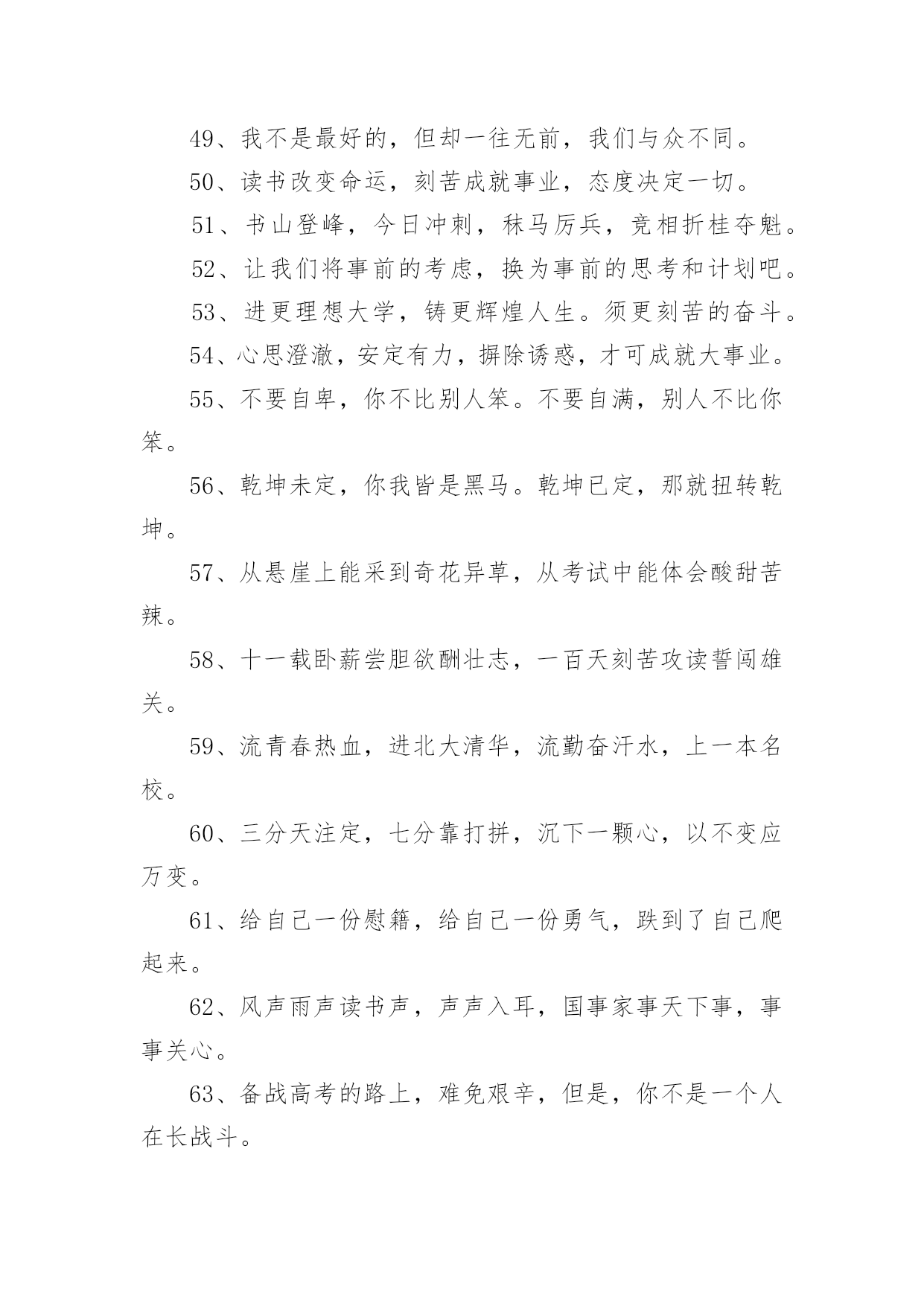 49、我不是最好的，但却一往无前，我们与众不同。

50、读书改变命运，刻苦成就事业，态度决定一切。

51、书山登峰，今日冲刺，秣马厉兵，竞相折桂夺魁。

52、让我们将事前的考虑，换为事前的思考和计划吧。

53、进更理想大学，铸更辉煌人生。须更刻苦的奋斗。

54、心思澄澈，安定有力，摒除诱惑，才可成就大事业。

55、不要自卑，你不比别人笨。不要自满，别人不比你笨。

56、乾坤未定，你我皆是黑马。乾坤已定，那就扭转乾坤。

57、从悬崖上能采到奇花异草，从考试中能体会酸甜苦辣。

58、十一载卧薪尝胆欲酬壮志，一百天刻苦攻读誓闯雄关。

59、流青春热血，进北大清华，流勤奋汗水，上一本名校。

60、三分天注定，七分靠打拼，沉下一颗心，以不变应万变。

61、给自己一份慰籍，给自己一份勇气，跌到了自己爬起来。

62、风声雨声读书声，声声入耳，国事家事天下事，事事关心。

63、备战高考的路上，难免艰辛，但是，你不是一个人在长战斗。